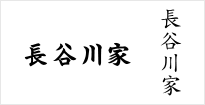 長谷川家

長谷川家